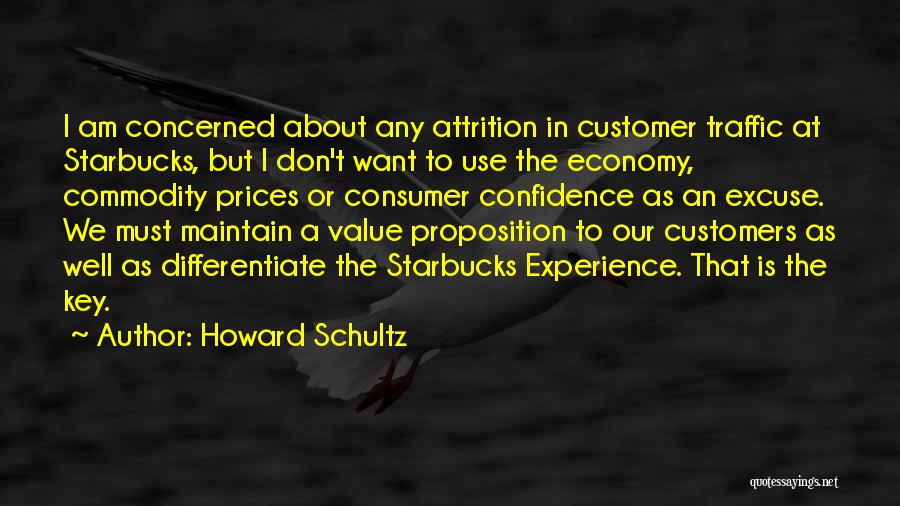 I am concerned about any attrition in customer traffic at Starbucks, but I don't want to use the economy, commodity prices or consumer confidence as an excuse. We must maintain a value proposition to our customers as well as differentiate the Starbucks Experience. That is the key.

~ Author: Howard Schultz

quotessayings.net